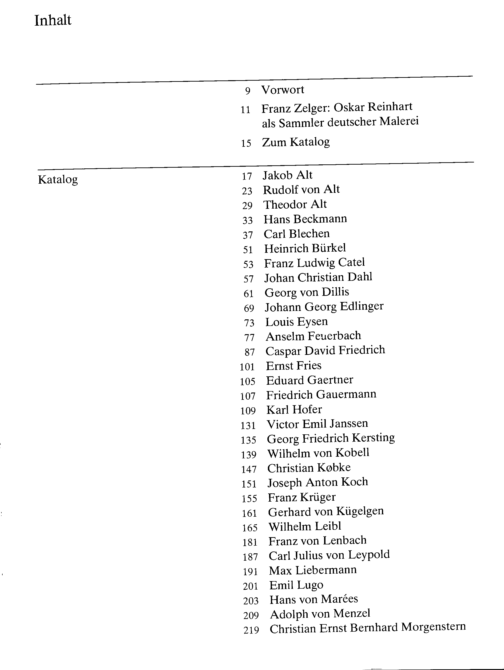 Inhalt

9 Vorwort

11 Franz Zelger: Oskar Reinhart als Sammler deutscher Malerei

15 Zum Katalog

Katalog

17 Jakob Alt
23 Rudolf von Alt
29 Theodor Alt
33 Hans Beckmann
37 Carl Blechen
51 Heinrich Bürkel
53 Franz Ludwig Catel
57 Johan Christian Dahl
61 Georg von Dillis
69 Johann Georg Edlinger
73 Louis Eysen
77 Anselm Feuerbach
87 Caspar David Friedrich
101 Ernst Fries
105 Eduard Gaertner
107 Friedrich Gauermann
109 Karl Hofer
131 Victor Emil Janssen
135 Georg Friedrich Kersting
139 Wilhelm von Kobell
147 Christian Købke
151 Joseph Anton Koch
155 Franz Krüger
161 Gerhard von Kügelgen
165 Wilhelm Leibl
181 Franz von Lenbach
187 Carl Julius von Leypold
191 Max Liebermann
201 Emil Lugo
203 Hans von Marées
209 Adolph von Menzel
219 Christian Ernst Bernhard Morgenstern